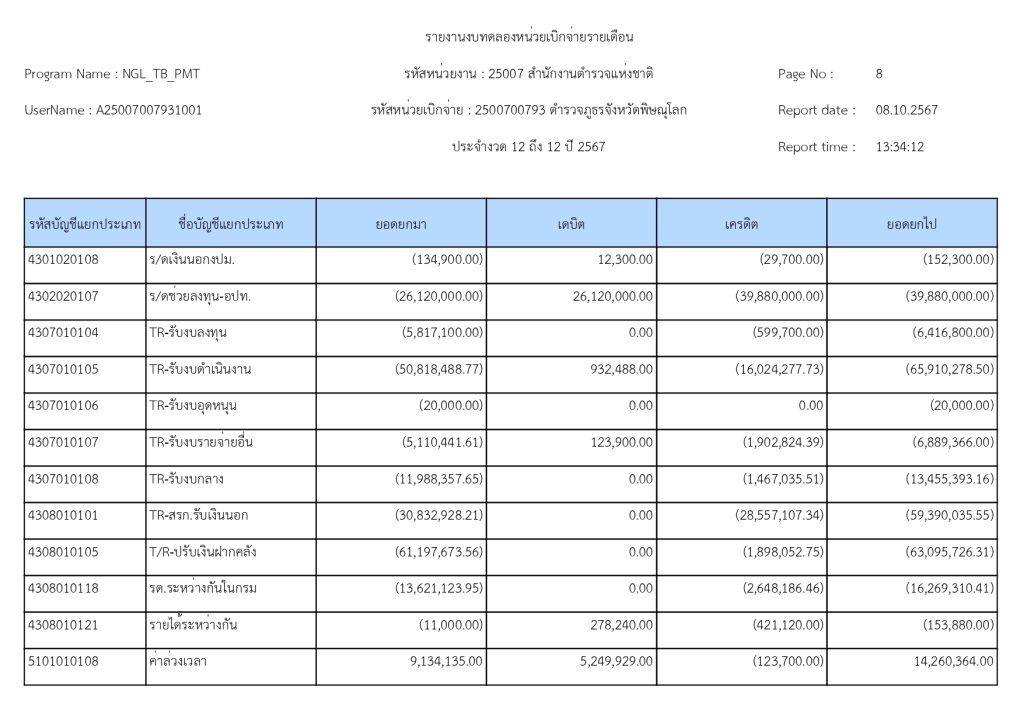 รายงานงบทดลองหน่วยเบิกจ่ายรายเดือน

Program Name : NGL_TB_PMT

รหัสหน่วยงาน : 25007 สำนักงานตำรวจแห่งชาติ

Page No : 8

UserName : A25007007931001

รหัสหน่วยเบิกจ่าย : 2500700793 ตำรวจภูธรจังหวัดพิษณุโลก

Report date : 08.10.2567

ประจำงวด 12 ถึง 12 ปี 2567

Report time : 13:34:12

| รหัสบัญชีแยกประเภท | ชื่อบัญชีแยกประเภท | ยอดยกมา | เดบิต | เครดิต | ยอดยกไป |
|---|---|---|---|---|---|
| 4301020108 | ร/ดเงินนอกงปม. | (134,900.00) | 12,300.00 | (29,700.00) | (152,300.00) |
| 4302020107 | ร/ดช่วยลงทุน-อปท. | (26,120,000.00) | 26,120,000.00 | (39,880,000.00) | (39,880,000.00) |
| 4307010104 | TR-รับงบลงทุน | (5,817,100.00) | 0.00 | (599,700.00) | (6,416,800.00) |
| 4307010105 | TR-รับงบดำเนินงาน | (50,818,488.77) | 932,488.00 | (16,024,277.73) | (65,910,278.50) |
| 4307010106 | TR-รับงบอุดหนุน | (20,000.00) | 0.00 | 0.00 | (20,000.00) |
| 4307010107 | TR-รับงบรายจ่ายอื่น | (5,110,441.61) | 123,900.00 | (1,902,824.39) | (6,889,366.00) |
| 4307010108 | TR-รับงบกลาง | (11,988,357.65) | 0.00 | (1,467,035.51) | (13,455,393.16) |
| 4308010101 | TR-สรก.รับเงินนอก | (30,832,928.21) | 0.00 | (28,557,107.34) | (59,390,035.55) |
| 4308010105 | T/R-ปรับเงินฝากคลัง | (61,197,673.56) | 0.00 | (1,898,052.75) | (63,095,726.31) |
| 4308010118 | รด.ระหว่างกันในกรม | (13,621,123.95) | 0.00 | (2,648,186.46) | (16,269,310.41) |
| 4308010121 | รายได้ระหว่างกัน | (11,000.00) | 278,240.00 | (421,120.00) | (153,880.00) |
| 5101010108 | ค่าล่วงเวลา | 9,134,135.00 | 5,249,929.00 | (123,700.00) | 14,260,364.00 |